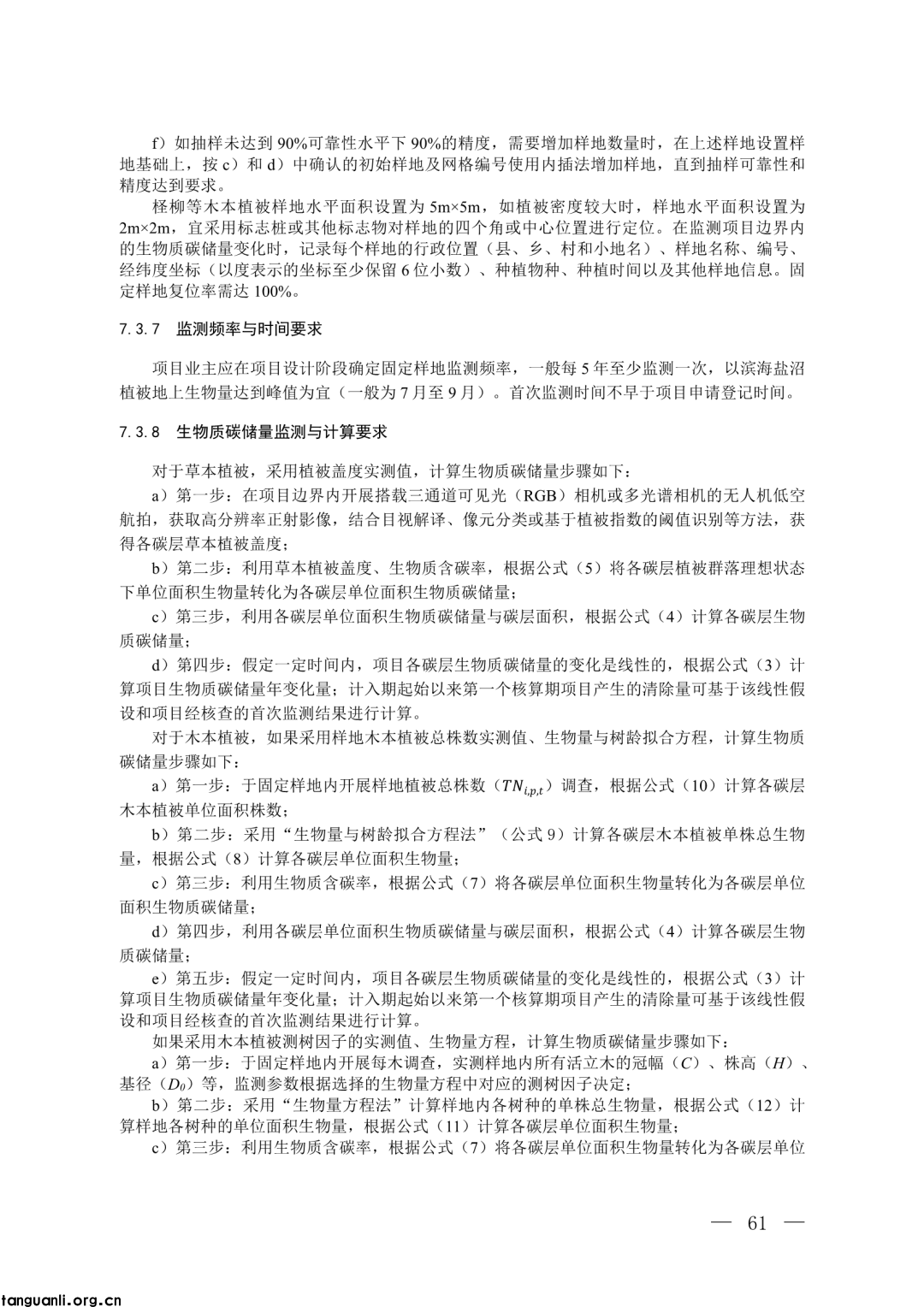 f）如抽样未达到 90%可靠性水平下 90%的精度，需要增加样地数量时，在上述样地设置样地基础上，按 c）和 d）中确认的初始样地及网格编号使用内插法增加样地，直到抽样可靠性和精度达到要求。

柽柳等木本植被样地水平面积设置为 5m×5m，如植被密度较大时，样地水平面积设置为 2m×2m，宜采用标志桩或其他标志物对样地的四个角或中心位置进行定位。在监测项目边界内的生物质碳储量变化时，记录每个样地的行政位置（县、乡、村和小地名）、样地名称、编号、经纬度坐标（以度表示的坐标至少保留 6 位小数）、种植物种、种植时间以及其他样地信息。固定样地复位率需达 100%。

7.3.7 监测频率与时间要求

项目业主应在项目设计阶段确定固定样地监测频率，一般每 5 年至少监测一次，以滨海盐沼植被地上生物量达到峰值为宜（一般为 7 月至 9 月）。首次监测时间不早于项目申请登记时间。

7.3.8 生物质碳储量监测与计算要求

对于草本植被，采用植被盖度实测值，计算生物质碳储量步骤如下：

a）第一步：在项目边界内开展搭载三通道可见光（RGB）相机或多光谱相机的无人机低空航拍，获取高分辨率正射影像，结合目视解译、像元分类或基于植被指数的阈值识别等方法，获得各碳层草本植被盖度；

b）第二步：利用草本植被盖度、生物质含碳率，根据公式（5）将各碳层植被群落理想状态下单位面积生物量转化为各碳层单位面积生物质碳储量；

c）第三步，利用各碳层单位面积生物质碳储量与碳层面积，根据公式（4）计算各碳层生物质碳储量；

d）第四步：假定一定时间内，项目各碳层生物质碳储量的变化是线性的，根据公式（3）计算项目生物质碳储量年变化量；计入期起始以来第一个核算期项目产生的清除量可基于该线性假设和项目经核查的首次监测结果进行计算。

对于木本植被，如果采用样地木本植被总株数实测值、生物量与树龄拟合方程，计算生物质碳储量步骤如下：

a）第一步：于固定样地内开展样地植被总株数（$TN_{i,p,t}$）调查，根据公式（10）计算各碳层木本植被单位面积株数；

b）第二步：采用“生物量与树龄拟合方程法”（公式 9）计算各碳层木本植被单株总生物量，根据公式（8）计算各碳层单位面积生物量；

c）第三步：利用生物质含碳率，根据公式（7）将各碳层单位面积生物量转化为各碳层单位面积生物质碳储量；

d）第四步，利用各碳层单位面积生物质碳储量与碳层面积，根据公式（4）计算各碳层生物质碳储量；

e）第五步：假定一定时间内，项目各碳层生物质碳储量的变化是线性的，根据公式（3）计算项目生物质碳储量年变化量；计入期起始以来第一个核算期项目产生的清除量可基于该线性假设和项目经核查的首次监测结果进行计算。

如果采用木本植被测树因子的实测值、生物量方程，计算生物质碳储量步骤如下：

a）第一步：于固定样地内开展每木调查，实测样地内所有活立木的冠幅（$C$）、株高（$H$）、基径（$D_0$）等，监测参数根据选择的生物量方程中对应的测树因子决定；

b）第二步：采用“生物量方程法”计算样地内各树种的单株总生物量，根据公式（12）计算样地各树种的单位面积生物量，根据公式（11）计算各碳层单位面积生物量；

c）第三步：利用生物质含碳率，根据公式（7）将各碳层单位面积生物量转化为各碳层单位

— 61 —

tanguanli.org.cn